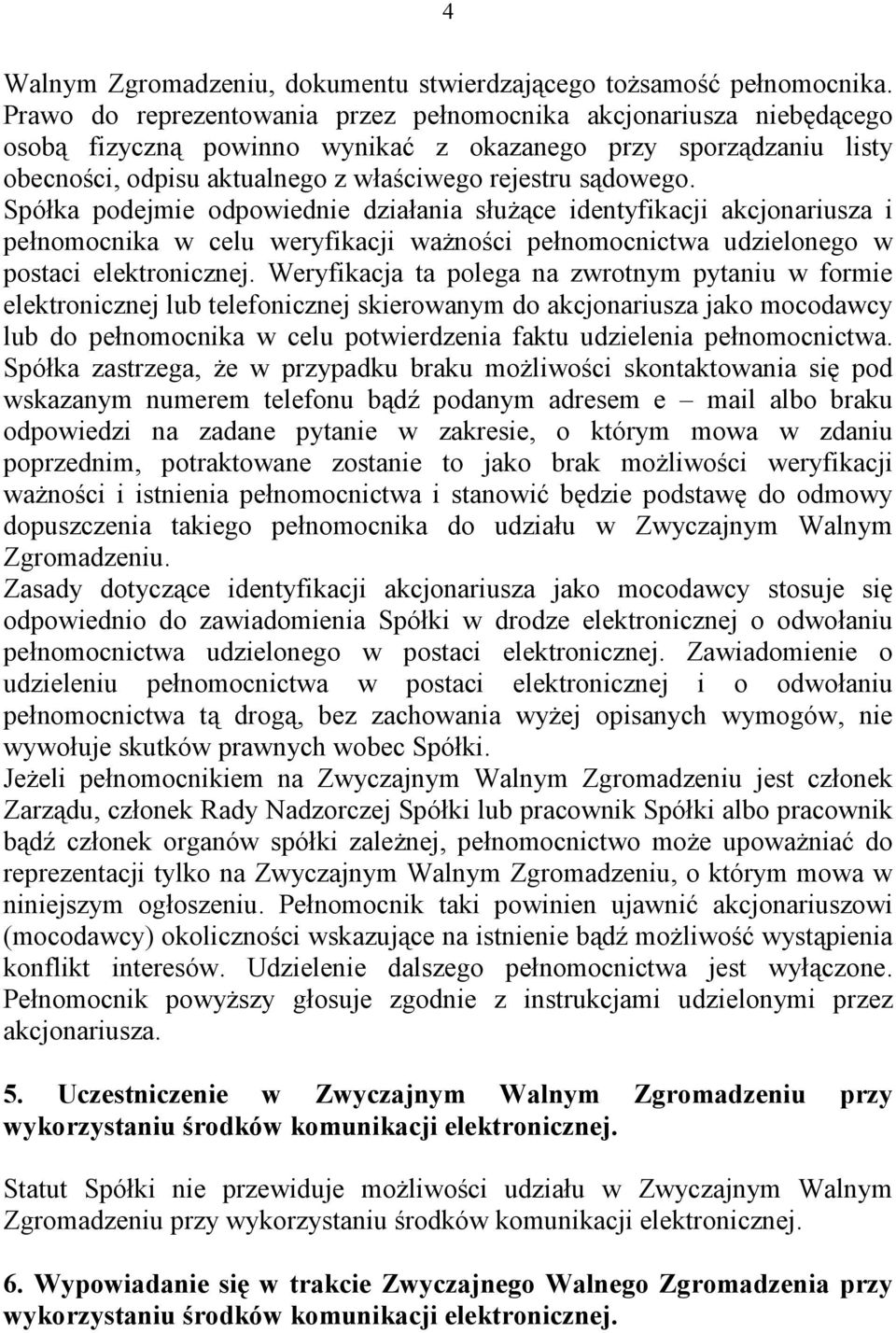 4

Walnym Zgromadzeniu, dokumentu stwierdzającego tożsamość pełnomocnika. Prawo do reprezentowania przez pełnomocnika akcjonariusza niebędącego osobą fizyczną powinno wynikać z okazanego przy sporządzaniu listy obecności, odpisu aktualnego z właściwego rejestru sądowego.
Spółka podejmie odpowiednie działania służące identyfikacji akcjonariusza i pełnomocnika w celu weryfikacji ważności pełnomocnictwa udzielonego w postaci elektronicznej. Weryfikacja ta polega na zwrotnym pytaniu w formie elektronicznej lub telefonicznej skierowanym do akcjonariusza jako mocodawcy lub do pełnomocnika w celu potwierdzenia faktu udzielenia pełnomocnictwa. Spółka zastrzega, że w przypadku braku możliwości skontaktowania się pod wskazanym numerem telefonu bądź podanym adresem e – mail albo braku odpowiedzi na zadane pytanie w zakresie, o którym mowa w zdaniu poprzednim, potraktowane zostanie to jako brak możliwości weryfikacji ważności i istnienia pełnomocnictwa i stanowić będzie podstawę do odmowy dopuszczenia takiego pełnomocnika do udziału w Zwyczajnym Walnym Zgromadzeniu.
Zasady dotyczące identyfikacji akcjonariusza jako mocodawcy stosuje się odpowiednio do zawiadomienia Spółki w drodze elektronicznej o odwołaniu pełnomocnictwa udzielonego w postaci elektronicznej. Zawiadomienie o udzieleniu pełnomocnictwa w postaci elektronicznej i o odwołaniu pełnomocnictwa tą drogą, bez zachowania wyżej opisanych wymogów, nie wywołuje skutków prawnych wobec Spółki.
Jeżeli pełnomocnikiem na Zwyczajnym Walnym Zgromadzeniu jest członek Zarządu, członek Rady Nadzorczej Spółki lub pracownik Spółki albo pracownik bądź członek organów spółki zależnej, pełnomocnictwo może upoważniać do reprezentacji tylko na Zwyczajnym Walnym Zgromadzeniu, o którym mowa w niniejszym ogłoszeniu. Pełnomocnik taki powinien ujawnić akcjonariuszowi (mocodawcy) okoliczności wskazujące na istnienie bądź możliwość wystąpienia konflikt interesów. Udzielenie dalszego pełnomocnictwa jest wyłączone. Pełnomocnik powyższy głosuje zgodnie z instrukcjami udzielonymi przez akcjonariusza.

5. Uczestniczenie w Zwyczajnym Walnym Zgromadzeniu przy wykorzystaniu środków komunikacji elektronicznej.

Statut Spółki nie przewiduje możliwości udziału w Zwyczajnym Walnym Zgromadzeniu przy wykorzystaniu środków komunikacji elektronicznej.

6. Wypowiadanie się w trakcie Zwyczajnego Walnego Zgromadzenia przy wykorzystaniu środków komunikacji elektronicznej.